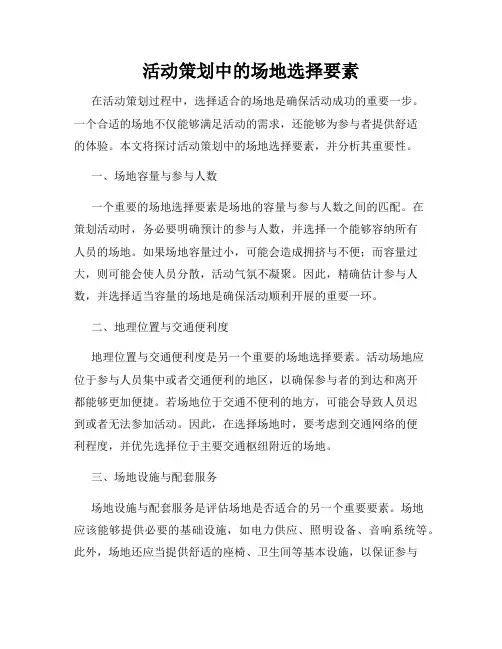 活动策划中的场地选择要素

在活动策划过程中，选择适合的场地是确保活动成功的重要一步。一个合适的场地不仅能够满足活动的需求，还能够为参与者提供舒适的体验。本文将探讨活动策划中的场地选择要素，并分析其重要性。

一、场地容量与参与人数

一个重要的场地选择要素是场地的容量与参与人数之间的匹配。在策划活动时，务必要明确预计的参与人数，并选择一个能够容纳所有人员的场地。如果场地容量过小，可能会造成拥挤与不便；而容量过大，则可能会使人员分散，活动气氛不凝聚。因此，精确估计参与人数，并选择适当容量的场地是确保活动顺利开展的重要一环。

二、地理位置与交通便利度

地理位置与交通便利度是另一个重要的场地选择要素。活动场地应位于参与人员集中或者交通便利的地区，以确保参与者的到达和离开都能够更加便捷。若场地位于交通不便利的地方，可能会导致人员迟到或者无法参加活动。因此，在选择场地时，要考虑到交通网络的便利程度，并优先选择位于主要交通枢纽附近的场地。

三、场地设施与配套服务

场地设施与配套服务是评估场地是否适合的另一个重要要素。场地应该能够提供必要的基础设施，如电力供应、照明设备、音响系统等。此外，场地还应当提供舒适的座椅、卫生间等基本设施，以保证参与